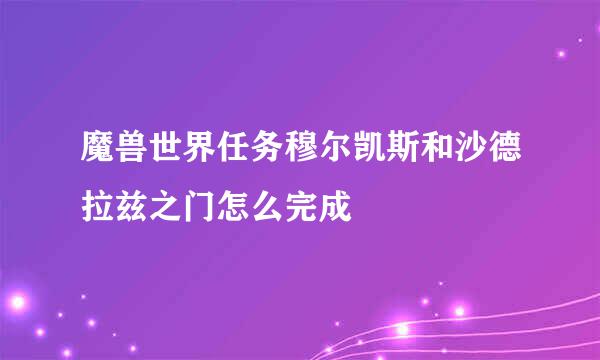 魔兽世界任务穆尔凯斯和沙德拉兹之门怎么完成